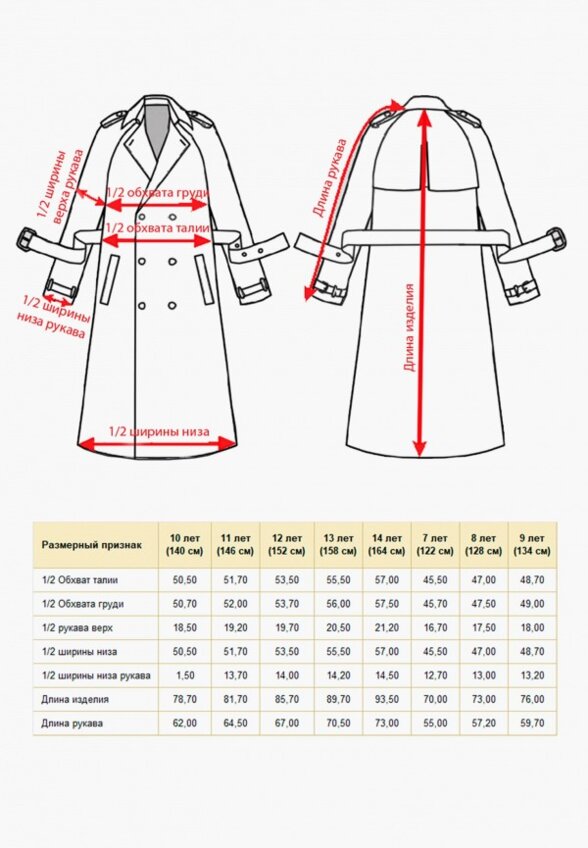 1/2 ширины верха рукава

1/2 обхвата груди

1/2 обхвата талии

1/2 ширины низа рукава

1/2 ширины низа

Длина рукава

Длина изделия

| Размерный признак | 10 лет (140 см) | 11 лет (146 см) | 12 лет (152 см) | 13 лет (158 см) | 14 лет (164 см) | 7 лет (122 см) | 8 лет (128 см) | 9 лет (134 см) |
|---|---|---|---|---|---|---|---|---|
| 1/2 Обхват талии | 50,50 | 51,70 | 53,50 | 55,50 | 57,00 | 45,50 | 47,00 | 48,70 |
| 1/2 Обхвата груди | 50,70 | 52,00 | 53,70 | 56,00 | 57,50 | 45,70 | 47,50 | 49,00 |
| 1/2 рукава верх | 18,50 | 19,20 | 19,70 | 20,50 | 21,20 | 16,70 | 17,50 | 18,00 |
| 1/2 ширины низа | 50,50 | 51,70 | 53,50 | 55,50 | 57,00 | 45,50 | 47,00 | 48,70 |
| 1/2 ширины низа рукава | 1,50 | 13,70 | 14,00 | 14,20 | 14,50 | 12,70 | 13,00 | 13,20 |
| Длина изделия | 78,70 | 81,70 | 85,70 | 89,70 | 93,50 | 70,00 | 73,00 | 76,00 |
| Длина рукава | 62,00 | 64,50 | 67,00 | 70,50 | 73,00 | 55,00 | 57,20 | 59,70 |